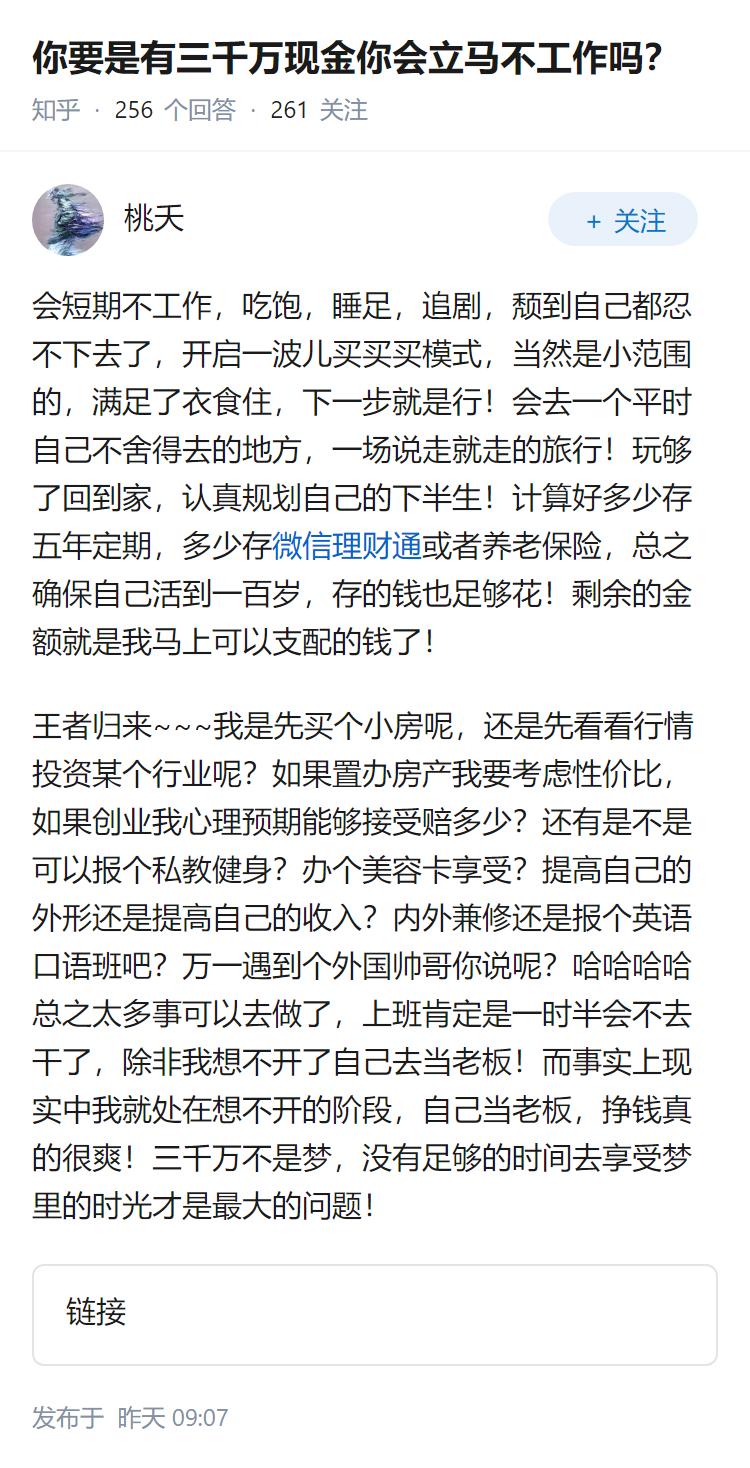 你要是有三千万现金你会立马不工作吗?

知乎 · 256 个回答 · 261 关注

桃夭

+ 关注

会短期不工作，吃饱，睡足，追剧，颓到自己都忍不下去了，开启一波儿买买买模式，当然是小范围的，满足了衣食住，下一步就是行！会去一个平时自己不舍得去的地方，一场说走就走的旅行！玩够了回到家，认真规划自己的下半生！计算好多少存五年定期，多少存微信理财通或者养老保险，总之确保自己活到一百岁，存的钱也足够花！剩余的金额就是我马上可以支配的钱了！

王者归来~~~我是先买个小房呢，还是先看看行情投资某个行业呢？如果置办房产我要考虑性价比，如果创业我心理预期能够接受赔多少？还有是不是可以报个私教健身？办个美容卡享受？提高自己的外形还是提高自己的收入？内外兼修还是报个英语口语班吧？万一遇到个外国帅哥你说呢？哈哈哈哈总之太多事可以去做了，上班肯定是一时半会不去干了，除非我想不开了自己去当老板！而事实上现实中我就处在想不开的阶段，自己当老板，挣钱真的很爽！三千万不是梦，没有足够的时间去享受梦里的时光才是最大的问题！

链接

发布于 昨天 09:07